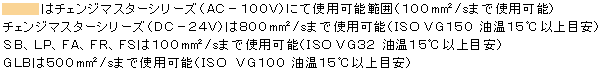 はチェンジマスターシリーズ（AC－100V）にて使用可能範囲（100㎟/sまで使用可能）
チェンジマスターシリーズ（DC－24V）は800㎟/sまで使用可能（ISO VG150 油温15℃以上目安）
SB、LP、FA、FR、FSは100㎟/sまで使用可能（ISO VG32 油温15℃以上目安）
GLBは500㎟/sまで使用可能（ISO VG100 油温15℃以上目安）